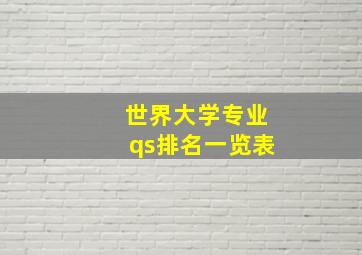 世界大学专业
qs排名一览表